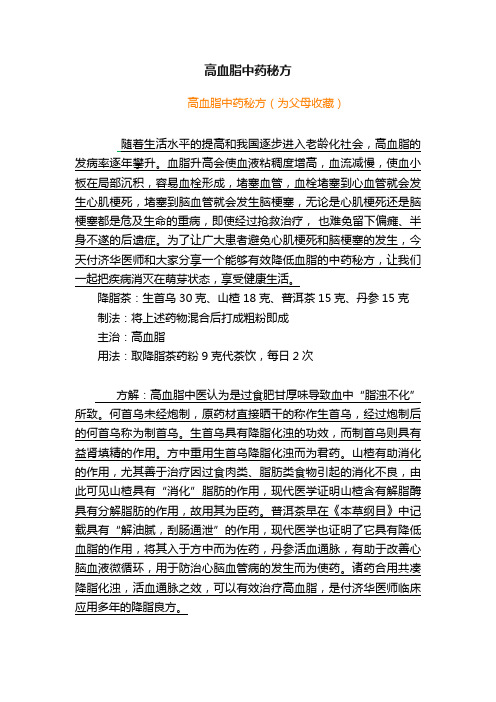 高血脂中药秘方

高血脂中药秘方（为父母收藏）

随着生活水平的提高和我国逐步进入老龄化社会，高血脂的发病率逐年攀升。血脂升高会使血液粘稠度增高，血流减慢，使血小板在局部沉积，容易血栓形成，堵塞血管，血栓堵塞到心血管就会发生心肌梗死，堵塞到脑血管就会发生脑梗塞，无论是心肌梗死还是脑梗塞都是危及生命的重病，即使经过抢救治疗，也难免留下偏瘫、半身不遂的后遗症。为了让广大患者避免心肌梗死和脑梗塞的发生，今天付济华医师和大家分享一个能够有效降低血脂的中药秘方，让我们一起把疾病消灭在萌芽状态，享受健康生活。

降脂茶：生首乌 30 克、山楂 18 克、普洱茶 15 克、丹参 15 克

制法：将上述药物混合后打成粗粉即成

主治：高血脂

用法：取降脂茶药粉 9 克代茶饮，每日 2 次

方解：高血脂中医认为是过食肥甘厚味导致血中“脂浊不化”所致。何首乌未经炮制，原药材直接晒干的称作生首乌，经过炮制后的何首乌称为制首乌。生首乌具有降脂化浊的功效，而制首乌则具有益肾填精的作用。方中重用生首乌降脂化浊而为君药。山楂有助消化的作用，尤其善于治疗因过食肉类、脂肪类食物引起的消化不良，由此可见山楂具有“消化”脂肪的作用，现代医学证明山楂含有解脂酶具有分解脂肪的作用，故用其为臣药。普洱茶早在《本草纲目》中记载具有“解油腻，刮肠通泄”的作用，现代医学也证明了它具有降低血脂的作用，将其入于方中而为佐药，丹参活血通脉，有助于改善心脑血液微循环，用于防治心脑血管病的发生而为使药。诸药合用共凑降脂化浊，活血通脉之效，可以有效治疗高血脂，是付济华医师临床应用多年的降脂良方。